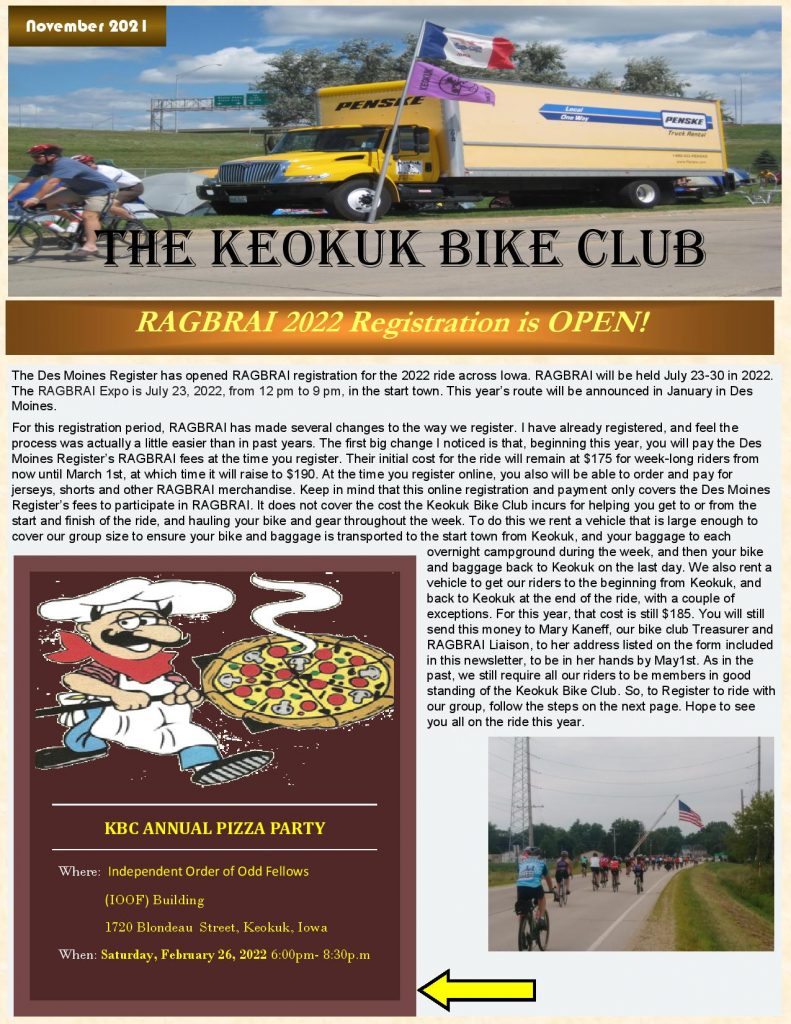 November 2021

PENSKE

Local One Way

PENSKE Truck Rental

THE KEOKUK BIKE CLUB

RAGBRAI 2022 Registration is OPEN!

The Des Moines Register has opened RAGBRAI registration for the 2022 ride across Iowa. RAGBRAI will be held July 23-30 in 2022. The RAGBRAI Expo is July 23, 2022, from 12 pm to 9 pm, in the start town. This year's route will be announced in January in Des Moines.

For this registration period, RAGBRAI has made several changes to the way we register. I have already registered, and feel the process was actually a little easier than in past years. The first big change I noticed is that, beginning this year, you will pay the Des Moines Register's RAGBRAI fees at the time you register. Their initial cost for the ride will remain at $175 for week-long riders from now until March 1st, at which time it will raise to $190. At the time you register online, you also will be able to order and pay for jerseys, shorts and other RAGBRAI merchandise. Keep in mind that this online registration and payment only covers the Des Moines Register's fees to participate in RAGBRAI. It does not cover the cost the Keokuk Bike Club incurs for helping you get to or from the start and finish of the ride, and hauling your bike and gear throughout the week. To do this we rent a vehicle that is large enough to cover our group size to ensure your bike and baggage is transported to the start town from Keokuk, and your baggage to each overnight campground during the week, and then your bike and baggage back to Keokuk on the last day. We also rent a vehicle to get our riders to the beginning from Keokuk, and back to Keokuk at the end of the ride, with a couple of exceptions. For this year, that cost is still $185. You will still send this money to Mary Kaneff, our bike club Treasurer and RAGBRAI Liaison, to her address listed on the form included in this newsletter, to be in her hands by May1st. As in the past, we still require all our riders to be members in good standing of the Keokuk Bike Club. So, to Register to ride with our group, follow the steps on the next page. Hope to see you all on the ride this year.

KBC ANNUAL PIZZA PARTY

Where: Independent Order of Odd Fellows

(IOOF) Building

1720 Blondeau Street, Keokuk, Iowa

When: Saturday, February 26, 2022 6:00pm- 8:30p.m